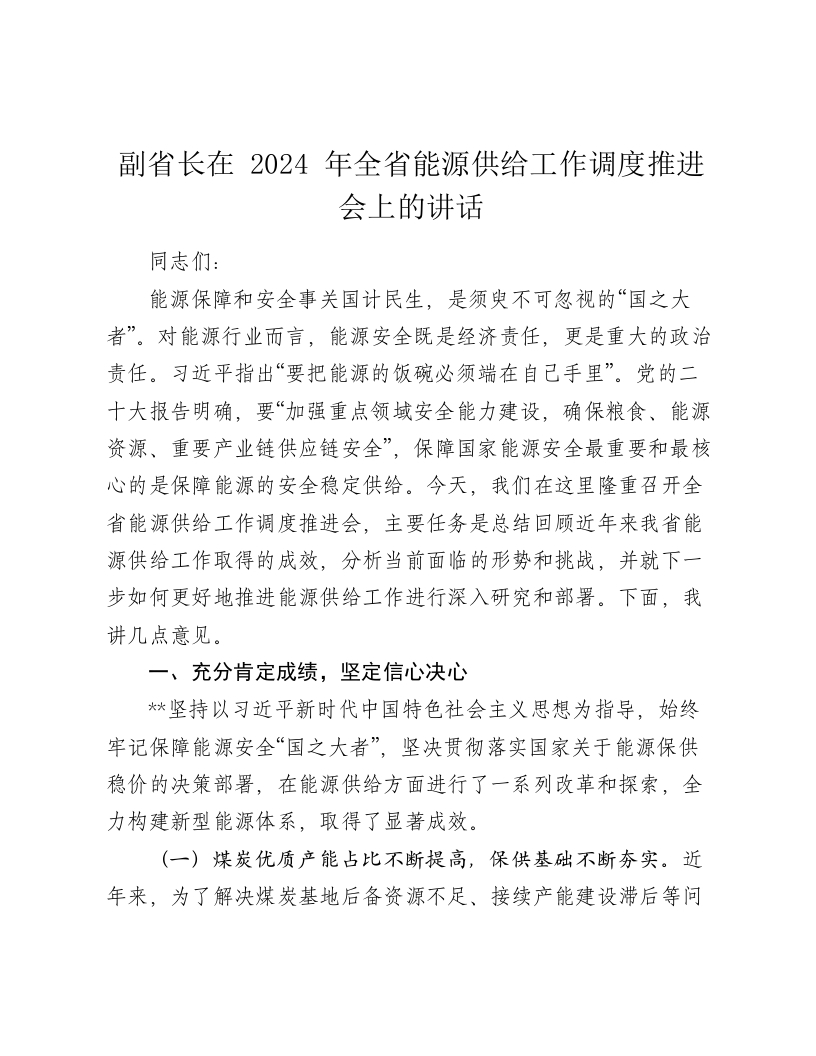 副省长在 2024 年全省能源供给工作调度推进会上的讲话

同志们：

能源保障和安全事关国计民生，是须臾不可忽视的“国之大者”。对能源行业而言，能源安全既是经济责任，更是重大的政治责任。习近平指出“要把能源的饭碗必须端在自己手里”。党的二十大报告明确，要“加强重点领域安全能力建设，确保粮食、能源资源、重要产业链供应链安全”，保障国家能源安全最重要和最核心的是保障能源的安全稳定供给。今天，我们在这里隆重召开全省能源供给工作调度推进会，主要任务是总结回顾近年来我省能源供给工作取得的成效，分析当前面临的形势和挑战，并就下一步如何更好地推进能源供给工作进行深入研究和部署。下面，我讲几点意见。

一、充分肯定成绩，坚定信心决心

**坚持以习近平新时代中国特色社会主义思想为指导，始终牢记保障能源安全“国之大者”，坚决贯彻落实国家关于能源保供稳价的决策部署，在能源供给方面进行了一系列改革和探索，全力构建新型能源体系，取得了显著成效。

（一）煤炭优质产能占比不断提高，保供基础不断夯实。近年来，为了解决煤炭基地后备资源不足、接续产能建设滞后等问